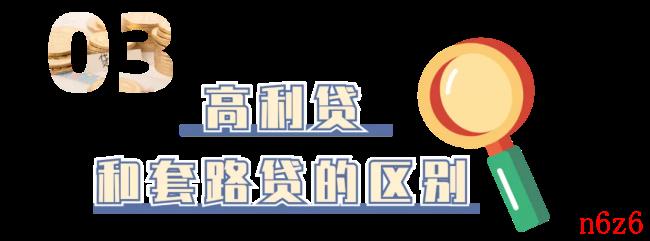 03

高利贷

和套路贷的区别

n6z6